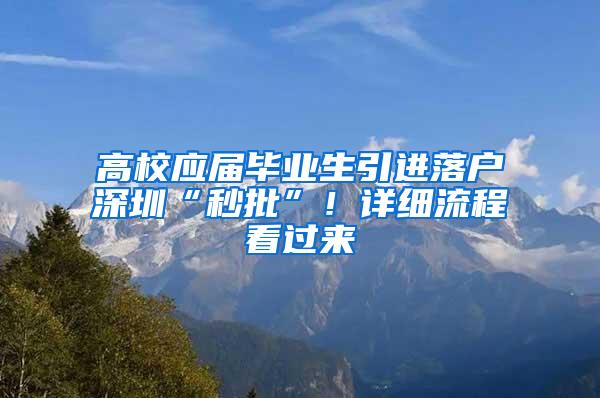 高校应届毕业生引进落户深圳“秒批”！详细流程看过来